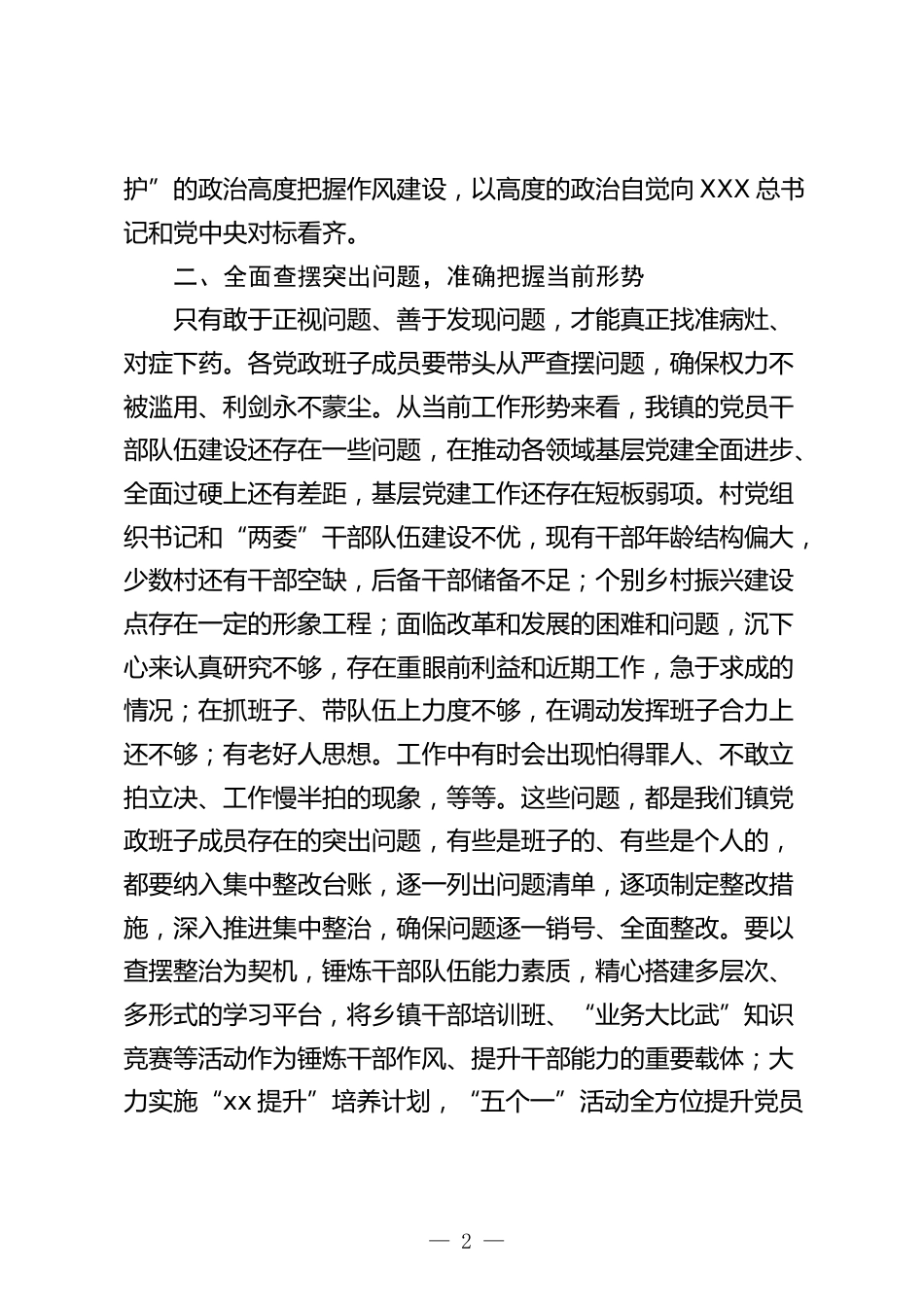 护”的政治高度把握作风建设，以高度的政治自觉向XXX总书记和党中央对标看齐。

二、全面查摆突出问题，准确把握当前形势

只有敢于正视问题、善于发现问题，才能真正找准病灶、对症下药。各党政班子成员要带头从严查摆问题，确保权力不被滥用、利剑永不蒙尘。从当前工作形势来看，我镇的党员干部队伍建设还存在一些问题，在推动各领域基层党建全面进步、全面过硬上还有差距，基层党建工作还存在短板弱项。村党组织书记和“两委”干部队伍建设不优，现有干部年龄结构偏大，少数村还有干部空缺，后备干部储备不足；个别乡村振兴建设点存在一定的形象工程；面临改革和发展的困难和问题，沉下心来认真研究不够，存在重眼前利益和近期工作，急于求成的情况；在抓班子、带队伍上力度不够，在调动发挥班子合力上还不够；有老好人思想。工作中有时会出现怕得罪人、不敢立拍立决、工作慢半拍的现象，等等。这些问题，都是我们镇党政班子成员存在的突出问题，有些是班子的、有些是个人的，都要纳入集中整改台账，逐一列出问题清单，逐项制定整改措施，深入推进集中整治，确保问题逐一销号、全面整改。要以查摆整治为契机，锤炼干部队伍能力素质，精心搭建多层次、多形式的学习平台，将乡镇干部培训班、“业务大比武”知识竞赛等活动作为锤炼干部作风、提升干部能力的重要载体；大力实施“xx提升”培养计划，“五个一”活动全方位提升党员

— 2 —